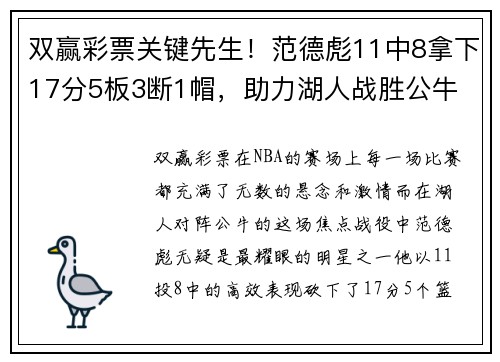 双赢彩票关键先生！范德彪11中8拿下17分5板3断1帽，助力湖人战胜公牛

双赢彩票在NBA的赛场上每一场比赛都充满了无数的悬念和激情而在湖人对阵公牛的这场焦点战役中范德彪无疑是最耀眼的明星之一他以11投8中的高效表现砍下了17分5个篮